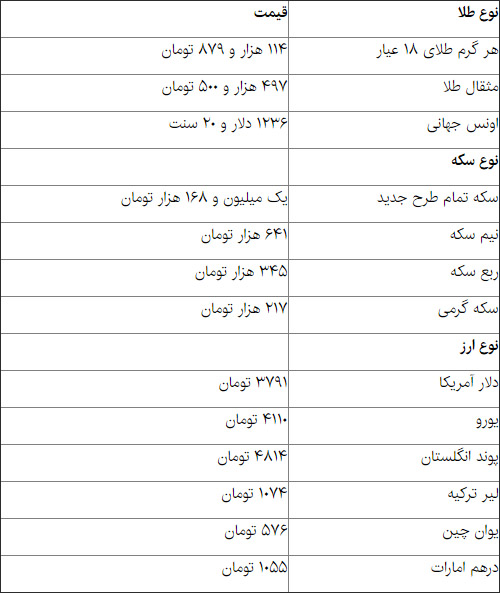 | نوع طلا | قیمت |
|---|---|
| هر گرم طلای ۱۸ عیار | ۱۱۴ هزار و ۸۷۹ تومان |
| مثقال طلا | ۴۹۷ هزار و ۵۰۰ تومان |
| اونس جهانی | ۱۲۳۶ دلار و ۲۰ سنت |
| نوع سکه | |
| سکه تمام طرح جدید | یک میلیون و ۱۶۸ هزار تومان |
| نیم سکه | ۶۴۱ هزار تومان |
| ربع سکه | ۳۴۵ هزار تومان |
| سکه گرمی | ۲۱۷ هزار تومان |
| نوع ارز | |
| دلار آمریکا | ۳۷۹۱ تومان |
| یورو | ۴۱۱۰ تومان |
| پوند انگلستان | ۴۸۱۴ تومان |
| لیر ترکیه | ۱۰۷۴ تومان |
| یوان چین | ۵۷۶ تومان |
| درهم امارات | ۱۰۵۵ تومان |